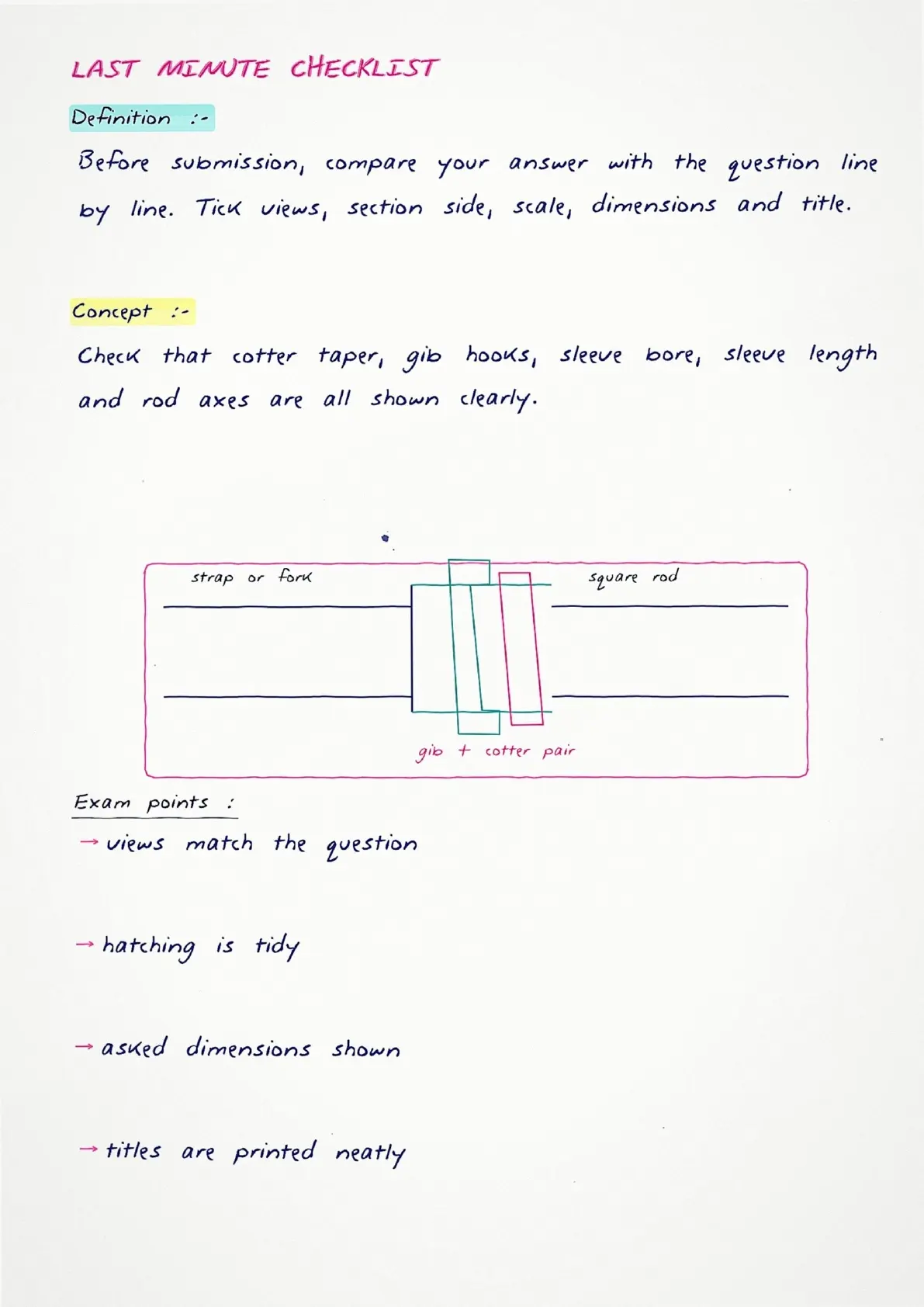 LAST MINUTE CHECKLIST

Definition :-

Before submission, compare your answer with the question line by line. Tick views, section side, scale, dimensions and title.

Concept :-

Check that cotter taper, gib hooks, sleeve bore, sleeve length and rod axes are all shown clearly.

strap or fork

square rod

gib + cotter pair

Exam points :

→ views match the question

→ hatching is tidy

→ asked dimensions shown

→ titles are printed neatly